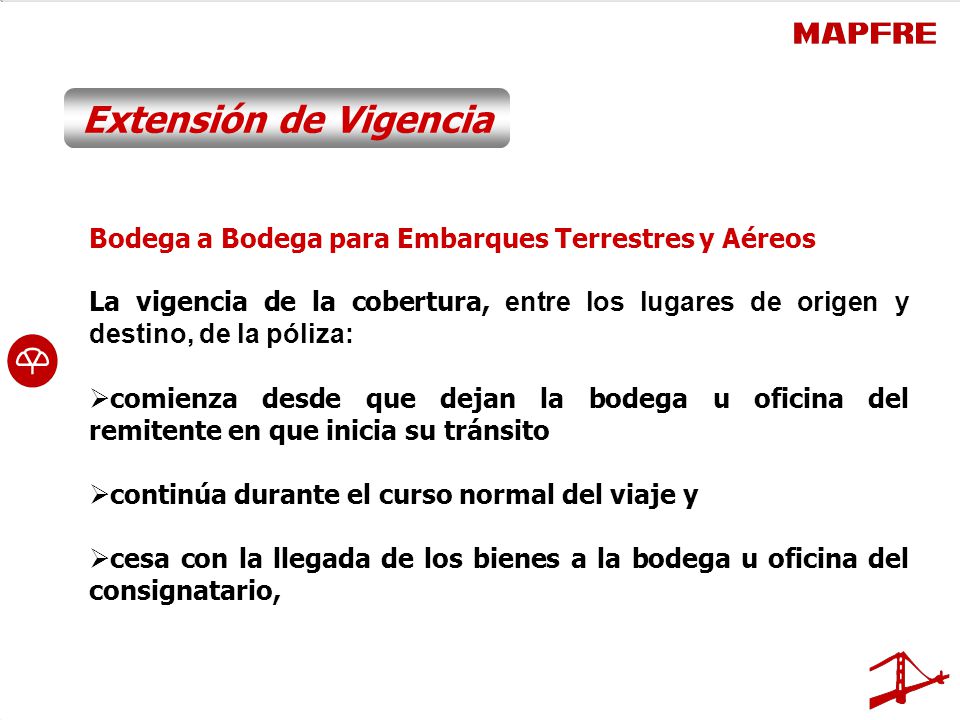 MAPFRE

Extensión de Vigencia

Bodega a Bodega para Embarques Terrestres y Aéreos

La vigencia de la cobertura, entre los lugares de origen y destino, de la póliza:

➢comienza desde que dejan la bodega u oficina del remitente en que inicia su tránsito

➢continúa durante el curso normal del viaje y

➢cesa con la llegada de los bienes a la bodega u oficina del consignatario,